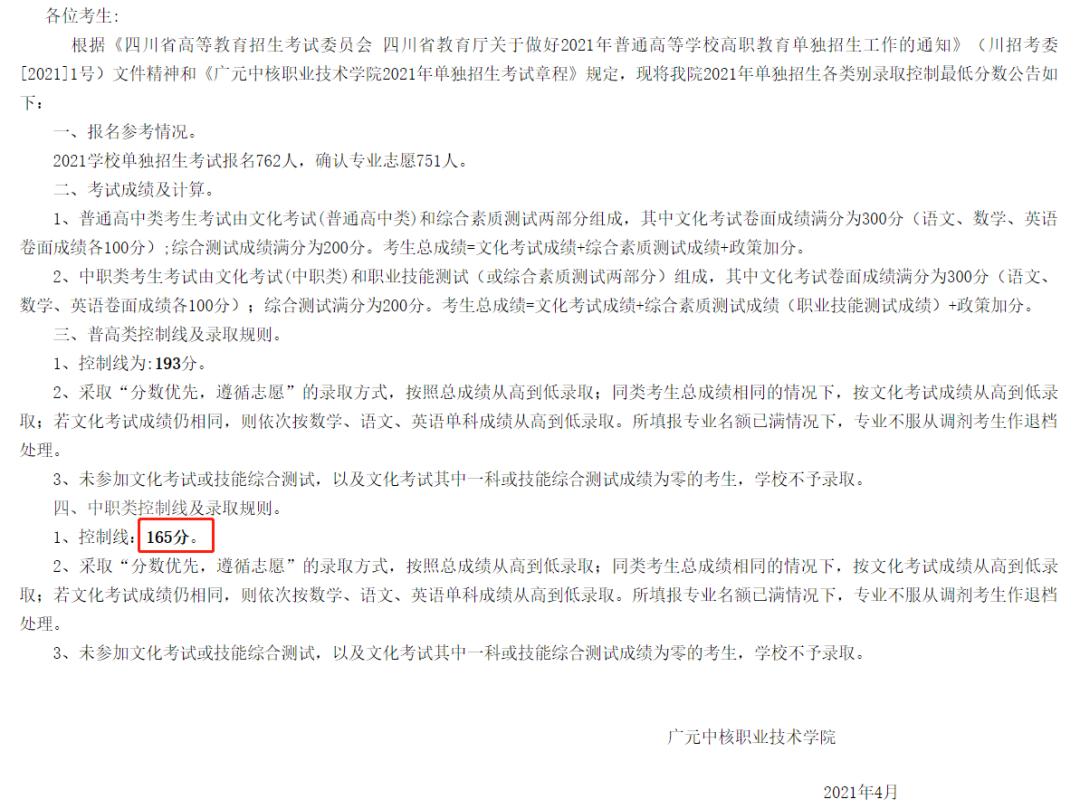 各位考生：

根据《四川省高等教育招生考试委员会 四川省教育厅关于做好2021年普通高等学校高职教育单独招生工作的通知》（川招考委[2021]1号）文件精神和《广元中核职业技术学院2021年单独招生考试章程》规定，现将我院2021年单独招生各类别录取控制最低分数公告如下：

一、报名参考情况。

2021学校单独招生考试报名762人，确认专业志愿751人。

二、考试成绩及计算。

1、普通高中类考生考试由文化考试(普通高中类)和综合素质测试两部分组成，其中文化考试卷面成绩满分为300分（语文、数学、英语卷面成绩各100分）;综合测试成绩满分为200分。考生总成绩=文化考试成绩+综合素质测试成绩+政策加分。

2、中职类考生考试由文化考试(中职类)和职业技能测试（或综合素质测试两部分）组成，其中文化考试卷面成绩满分为300分（语文、数学、英语卷面成绩各100分）；综合测试满分为200分。考生总成绩=文化考试成绩+综合素质测试成绩（职业技能测试成绩）+政策加分。

三、普高类控制线及录取规则。

1、控制线为:193分。

2、采取“分数优先，遵循志愿”的录取方式，按照总成绩从高到低录取；同类考生总成绩相同的情况下，按文化考试成绩从高到低录取；若文化考试成绩仍相同，则依次按数学、语文、英语单科成绩从高到低录取。所填报专业名额已满情况下，专业不服从调剂考生作退档处理。

3、未参加文化考试或技能综合测试，以及文化考试其中一科或技能综合测试成绩为零的考生，学校不予录取。

四、中职类控制线及录取规则。

1、控制线：165分。

2、采取“分数优先，遵循志愿”的录取方式，按照总成绩从高到低录取；同类考生总成绩相同的情况下，按文化考试成绩从高到低录取；若文化考试成绩仍相同，则依次按数学、语文、英语单科成绩从高到低录取。所填报专业名额已满情况下，专业不服从调剂考生作退档处理。

3、未参加文化考试或技能综合测试，以及文化考试其中一科或技能综合测试成绩为零的考生，学校不予录取。

广元中核职业技术学院

2021年4月